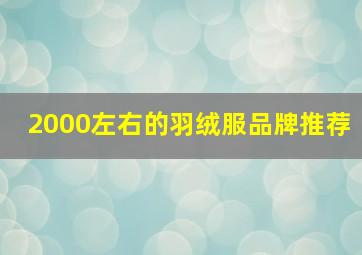 2000左右的羽绒服品牌推荐